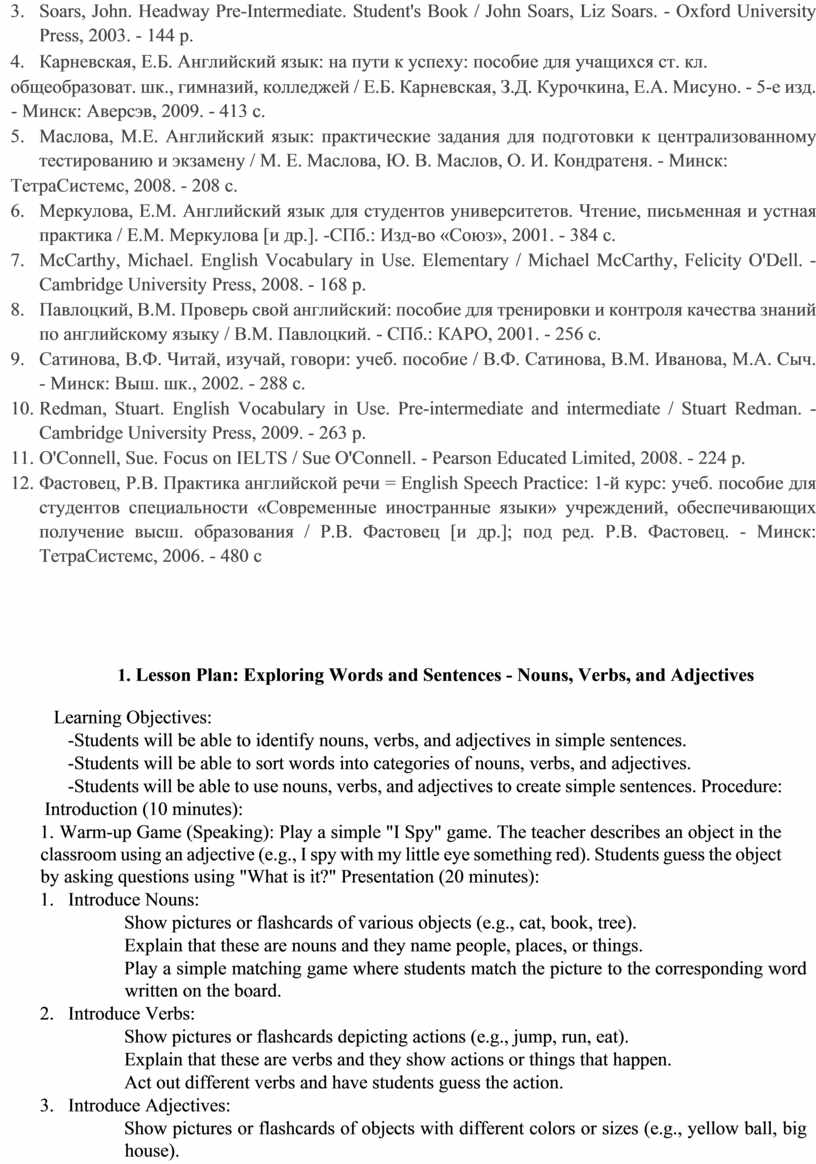 3. Soars, John. Headway Pre-Intermediate. Student's Book / John Soars, Liz Soars. - Oxford University Press, 2003. - 144 p.
4. Карневская, Е.Б. Английский язык: на пути к успеху: пособие для учащихся ст. кл. общеобразоват. шк., гимназий, колледжей / Е.Б. Карневская, З.Д. Курочкина, Е.А. Мисуно. - 5-е изд. - Минск: Аверсэв, 2009. - 413 с.
5. Маслова, М.Е. Английский язык: практические задания для подготовки к централизованному тестированию и экзамену / М. Е. Маслова, Ю. В. Маслов, О. И. Кондратеня. - Минск: ТетраСистемс, 2008. - 208 с.
6. Меркулова, Е.М. Английский язык для студентов университетов. Чтение, письменная и устная практика / Е.М. Меркулова [и др.]. -СПб.: Изд-во «Союз», 2001. - 384 с.
7. McCarthy, Michael. English Vocabulary in Use. Elementary / Michael McCarthy, Felicity O'Dell. - Cambridge University Press, 2008. - 168 p.
8. Павлоцкий, В.М. Проверь свой английский: пособие для тренировки и контроля качества знаний по английскому языку / В.М. Павлоцкий. - СПб.: КАРО, 2001. - 256 с.
9. Сатинова, В.Ф. Читай, изучай, говори: учеб. пособие / В.Ф. Сатинова, В.М. Иванова, М.А. Сыч. - Минск: Выш. шк., 2002. - 288 с.
10. Redman, Stuart. English Vocabulary in Use. Pre-intermediate and intermediate / Stuart Redman. - Cambridge University Press, 2009. - 263 p.
11. O'Connell, Sue. Focus on IELTS / Sue O'Connell. - Pearson Educated Limited, 2008. - 224 p.
12. Фастовец, Р.В. Практика английской речи = English Speech Practice: 1-й курс: учеб. пособие для студентов специальности «Современные иностранные языки» учреждений, обеспечивающих получение высш. образования / Р.В. Фастовец [и др.]; под ред. Р.В. Фастовец. - Минск: ТетраСистемс, 2006. - 480 с

1. Lesson Plan: Exploring Words and Sentences - Nouns, Verbs, and Adjectives

Learning Objectives:
-Students will be able to identify nouns, verbs, and adjectives in simple sentences.
-Students will be able to sort words into categories of nouns, verbs, and adjectives.
-Students will be able to use nouns, verbs, and adjectives to create simple sentences. Procedure:
Introduction (10 minutes):
1. Warm-up Game (Speaking): Play a simple "I Spy" game. The teacher describes an object in the classroom using an adjective (e.g., I spy with my little eye something red). Students guess the object by asking questions using "What is it?" Presentation (20 minutes):
1. Introduce Nouns:
Show pictures or flashcards of various objects (e.g., cat, book, tree).
Explain that these are nouns and they name people, places, or things.
Play a simple matching game where students match the picture to the corresponding word written on the board.
2. Introduce Verbs:
Show pictures or flashcards depicting actions (e.g., jump, run, eat).
Explain that these are verbs and they show actions or things that happen.
Act out different verbs and have students guess the action.
3. Introduce Adjectives:
Show pictures or flashcards of objects with different colors or sizes (e.g., yellow ball, big house).